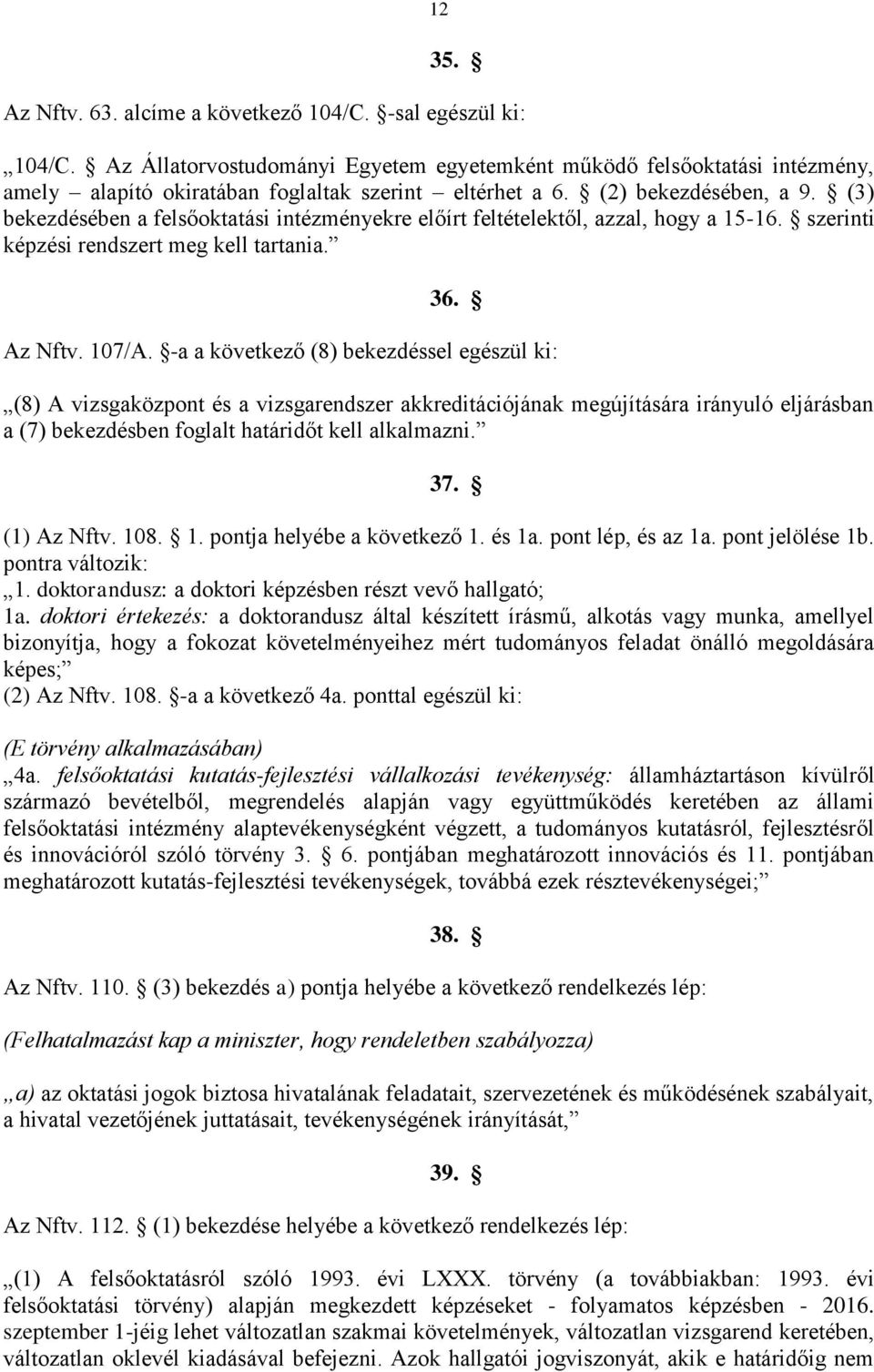 12

35. §

Az Nftv. 63. alcíme a következő 104/C. §-sal egészül ki:

„104/C. § Az Állatorvostudományi Egyetem egyetemként működő felsőoktatási intézmény, amely – alapító okiratában foglaltak szerint – eltérhet a 6. § (2) bekezdésében, a 9. § (3) bekezdésében a felsőoktatási intézményekre előírt feltételektől, azzal, hogy a 15-16. § szerinti képzési rendszert meg kell tartania.”

36. §

Az Nftv. 107/A. §-a a következő (8) bekezdéssel egészül ki:

„(8) A vizsgaközpont és a vizsgarendszer akkreditációjának megújítására irányuló eljárásban a (7) bekezdésben foglalt határidőt kell alkalmazni.”

37. §

(1) Az Nftv. 108. § 1. pontja helyébe a következő 1. és 1a. pont lép, és az 1a. pont jelölése 1b. pontra változik:
„1. doktorandusz: a doktori képzésben részt vevő hallgató;
1a. doktori értekezés: a doktorandusz által készített írásmű, alkotás vagy munka, amellyel bizonyítja, hogy a fokozat követelményeihez mért tudományos feladat önálló megoldására képes;”
(2) Az Nftv. 108. §-a a következő 4a. ponttal egészül ki:

(E törvény alkalmazásában)
„4a. felsőoktatási kutatás-fejlesztési vállalkozási tevékenység: államháztartáson kívülről származó bevételből, megrendelés alapján vagy együttműködés keretében az állami felsőoktatási intézmény alaptevékenységként végzett, a tudományos kutatásról, fejlesztésről és innovációról szóló törvény 3. § 6. pontjában meghatározott innovációs és 11. pontjában meghatározott kutatás-fejlesztési tevékenységek, továbbá ezek résztevékenységei;”

38. §

Az Nftv. 110. § (3) bekezdés a) pontja helyébe a következő rendelkezés lép:

(Felhatalmazást kap a miniszter, hogy rendeletben szabályozza)

„a) az oktatási jogok biztosa hivatalának feladatait, szervezetének és működésének szabályait, a hivatal vezetőjének juttatásait, tevékenységének irányítását,”

39. §

Az Nftv. 112. § (1) bekezdése helyébe a következő rendelkezés lép:

„(1) A felsőoktatásról szóló 1993. évi LXXX. törvény (a továbbiakban: 1993. évi felsőoktatási törvény) alapján megkezdett képzéseket - folyamatos képzésben - 2016. szeptember 1-jéig lehet változatlan szakmai követelmények, változatlan vizsgarend keretében, változatlan oklevél kiadásával befejezni. Azok hallgatói jogviszonyát, akik e határidőig nem